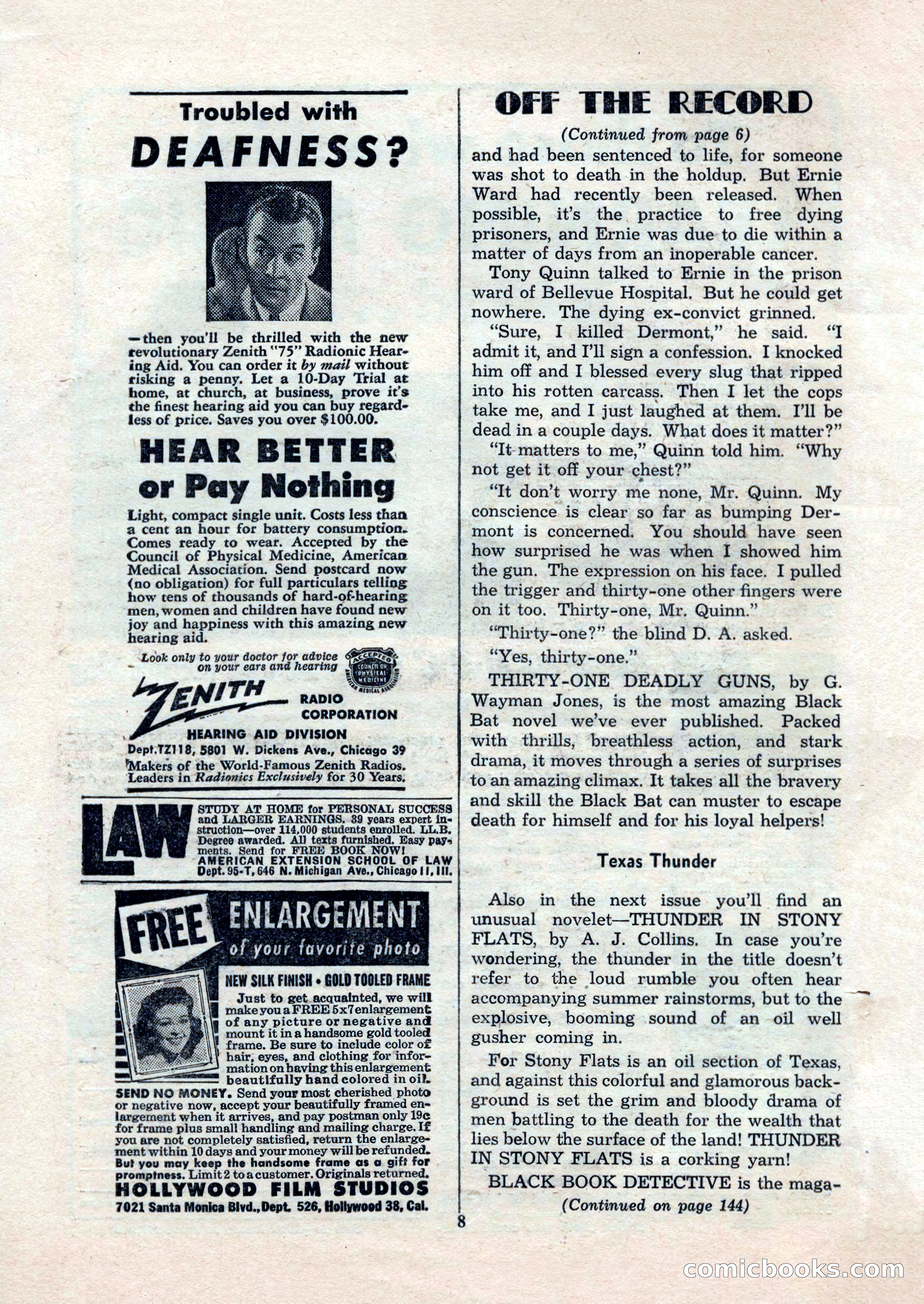 Troubled with
DEAFNESS?

—then you'll be thrilled with the new revolutionary Zenith "75" Radionic Hearing Aid. You can order it by mail without risking a penny. Let a 10-Day Trial at home, at church, at business, prove it's the finest hearing aid you can buy regardless of price. Saves you over $100.00.

HEAR BETTER
or Pay Nothing

Light, compact single unit. Costs less than a cent an hour for battery consumption. Comes ready to wear. Accepted by the Council of Physical Medicine, American Medical Association. Send postcard now (no obligation) for full particulars telling how tens of thousands of hard-of-hearing men, women and children have found new joy and happiness with this amazing new hearing aid.

Look only to your doctor for advice on your ears and hearing

ACCEPTED COUNCIL ON PHYSICAL MEDICINE AMERICAN MEDICAL ASSOCIATION

ZENITH RADIO CORPORATION
HEARING AID DIVISION
Dept.TZ118, 5801 W. Dickens Ave., Chicago 39
Makers of the World-Famous Zenith Radios. Leaders in Radionics Exclusively for 30 Years.

LAW
STUDY AT HOME for PERSONAL SUCCESS and LARGER EARNINGS. 39 years expert instruction—over 114,000 students enrolled. LL.B. Degree awarded. All texts furnished. Easy payments. Send for FREE BOOK NOW!
AMERICAN EXTENSION SCHOOL OF LAW
Dept. 95-T, 646 N. Michigan Ave., Chicago 11, Ill.

FREE ENLARGEMENT
of your favorite photo
NEW SILK FINISH • GOLD TOOLED FRAME
Just to get acquainted, we will make you a FREE 5x7 enlargement of any picture or negative and mount it in a handsome gold tooled frame. Be sure to include color of hair, eyes, and clothing for information on having this enlargement beautifully hand colored in oil.
SEND NO MONEY. Send your most cherished photo or negative now, accept your beautifully framed enlargement when it arrives, and pay postman only 19c for frame plus small handling and mailing charge. If you are not completely satisfied, return the enlargement within 10 days and your money will be refunded. But you may keep the handsome frame as a gift for promptness. Limit 2 to a customer. Originals returned.
HOLLYWOOD FILM STUDIOS
7021 Santa Monica Blvd., Dept. 526, Hollywood 38, Cal.

OFF THE RECORD
(Continued from page 6)
and had been sentenced to life, for someone was shot to death in the holdup. But Ernie Ward had recently been released. When possible, it's the practice to free dying prisoners, and Ernie was due to die within a matter of days from an inoperable cancer.

Tony Quinn talked to Ernie in the prison ward of Bellevue Hospital. But he could get nowhere. The dying ex-convict grinned.

"Sure, I killed Dermont," he said. "I admit it, and I'll sign a confession. I knocked him off and I blessed every slug that ripped into his rotten carcass. Then I let the cops take me, and I just laughed at them. I'll be dead in a couple days. What does it matter?"

"It matters to me," Quinn told him. "Why not get it off your chest?"

"It don't worry me none, Mr. Quinn. My conscience is clear so far as bumping Dermont is concerned. You should have seen how surprised he was when I showed him the gun. The expression on his face. I pulled the trigger and thirty-one other fingers were on it too. Thirty-one, Mr. Quinn."

"Thirty-one?" the blind D. A. asked.

"Yes, thirty-one."

THIRTY-ONE DEADLY GUNS, by G. Wayman Jones, is the most amazing Black Bat novel we've ever published. Packed with thrills, breathless action, and stark drama, it moves through a series of surprises to an amazing climax. It takes all the bravery and skill the Black Bat can muster to escape death for himself and for his loyal helpers!

Texas Thunder

Also in the next issue you'll find an unusual novelet—THUNDER IN STONY FLATS, by A. J. Collins. In case you're wondering, the thunder in the title doesn't refer to the loud rumble you often hear accompanying summer rainstorms, but to the explosive, booming sound of an oil well gusher coming in.

For Stony Flats is an oil section of Texas, and against this colorful and glamorous background is set the grim and bloody drama of men battling to the death for the wealth that lies below the surface of the land! THUNDER IN STONY FLATS is a corking yarn!

BLACK BOOK DETECTIVE is the maga-
(Continued on page 144)

8

comicbooks.com